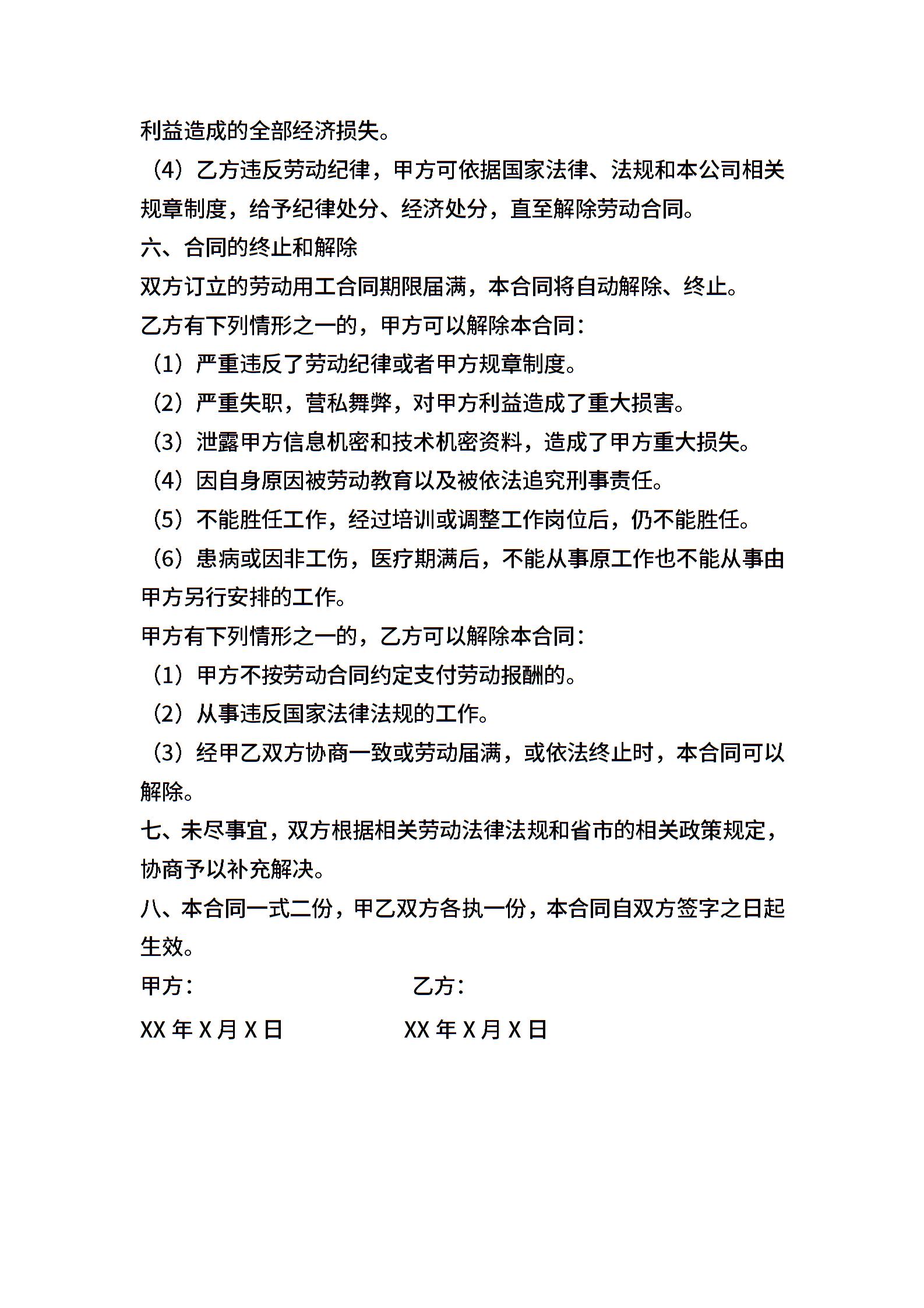 利益造成的全部经济损失。

（4）乙方违反劳动纪律，甲方可依据国家法律、法规和本公司相关规章制度，给予纪律处分、经济处分，直至解除劳动合同。

六、合同的终止和解除

双方订立的劳动用工合同期限届满，本合同将自动解除、终止。

乙方有下列情形之一的，甲方可以解除本合同：

（1）严重违反了劳动纪律或者甲方规章制度。

（2）严重失职，营私舞弊，对甲方利益造成了重大损害。

（3）泄露甲方信息机密和技术机密资料，造成了甲方重大损失。

（4）因自身原因被劳动教育以及被依法追究刑事责任。

（5）不能胜任工作，经过培训或调整工作岗位后，仍不能胜任。

（6）患病或因非工伤，医疗期满后，不能从事原工作也不能从事由甲方另行安排的工作。

甲方有下列情形之一的，乙方可以解除本合同：

（1）甲方不按劳动合同约定支付劳动报酬的。

（2）从事违反国家法律法规的工作。

（3）经甲乙双方协商一致或劳动届满，或依法终止时，本合同可以解除。

七、未尽事宜，双方根据相关劳动法律法规和省市的相关政策规定，协商予以补充解决。

八、本合同一式二份，甲乙双方各执一份，本合同自双方签字之日起生效。

甲方：

乙方：

XX 年 X 月 X 日

XX 年 X 月 X 日